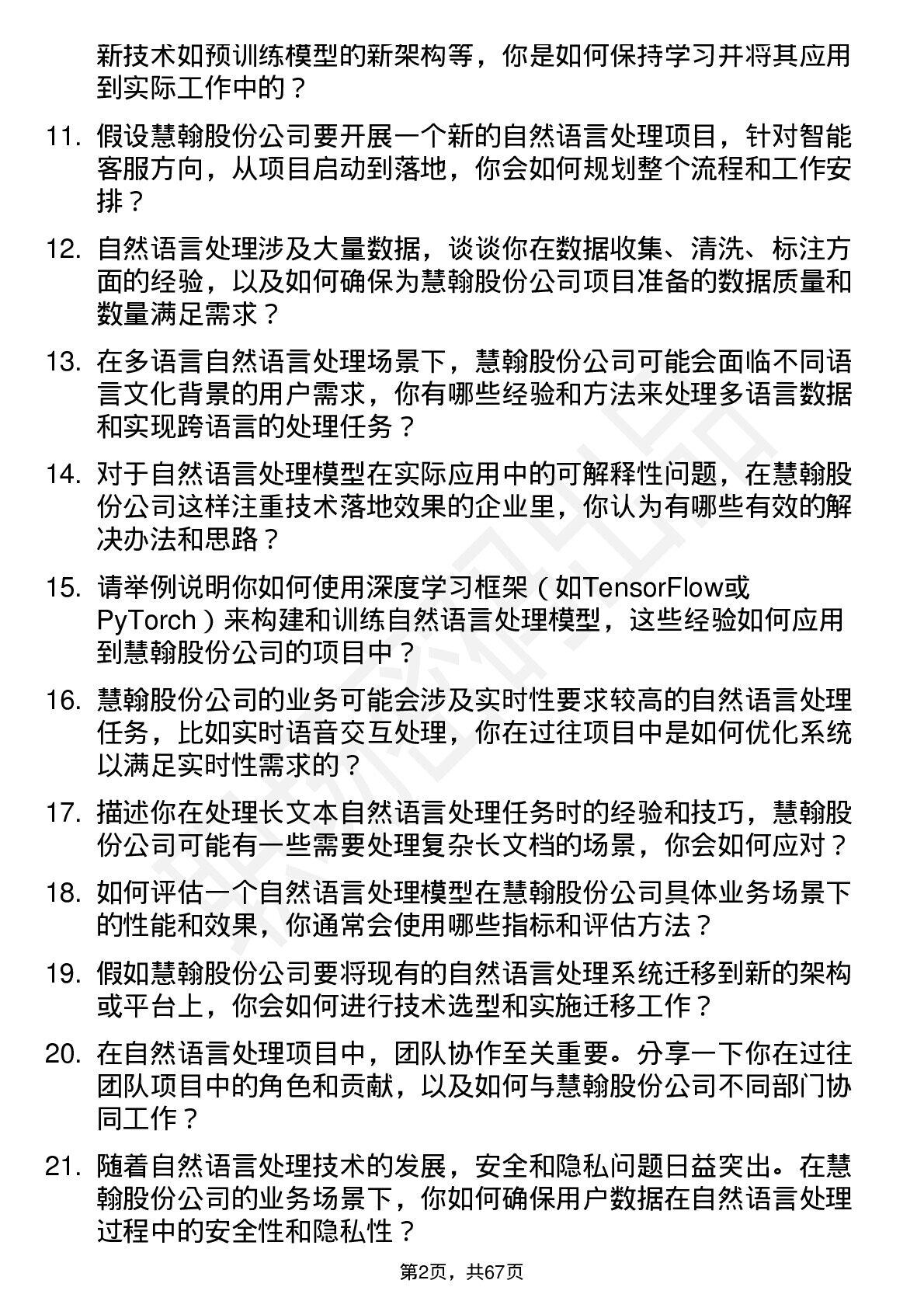 新技术如预训练模型的新架构等，你是如何保持学习并将其应用到实际工作中的？

11. 假设慧翰股份公司要开展一个新的自然语言处理项目，针对智能客服方向，从项目启动到落地，你会如何规划整个流程和工作安排？

12. 自然语言处理涉及大量数据，谈谈你在数据收集、清洗、标注方面的经验，以及如何确保为慧翰股份公司项目准备的数据质量和数量满足需求？

13. 在多语言自然语言处理场景下，慧翰股份公司可能会面临不同语言文化背景的用户需求，你有哪些经验和方法来处理多语言数据和实现跨语言的处理任务？

14. 对于自然语言处理模型在实际应用中的可解释性问题，在慧翰股份公司这样注重技术落地效果的企业里，你认为有哪些有效的解决办法和思路？

15. 请举例说明你如何使用深度学习框架（如TensorFlow或PyTorch）来构建和训练自然语言处理模型，这些经验如何应用到慧翰股份公司的项目中？

16. 慧翰股份公司的业务可能会涉及实时性要求较高的自然语言处理任务，比如实时语音交互处理，你在过往项目中是如何优化系统以满足实时性需求的？

17. 描述你在处理长文本自然语言处理任务时的经验和技巧，慧翰股份公司可能有一些需要处理复杂长文档的场景，你会如何应对？

18. 如何评估一个自然语言处理模型在慧翰股份公司具体业务场景下的性能和效果，你通常会使用哪些指标和评估方法？

19. 假如慧翰股份公司要将现有的自然语言处理系统迁移到新的架构或平台上，你会如何进行技术选型和实施迁移工作？

20. 在自然语言处理项目中，团队协作至关重要。分享一下你在过往团队项目中的角色和贡献，以及如何与慧翰股份公司不同部门协同工作？

21. 随着自然语言处理技术的发展，安全和隐私问题日益突出。在慧翰股份公司的业务场景下，你如何确保用户数据在自然语言处理过程中的安全性和隐私性？

第2页，共67页